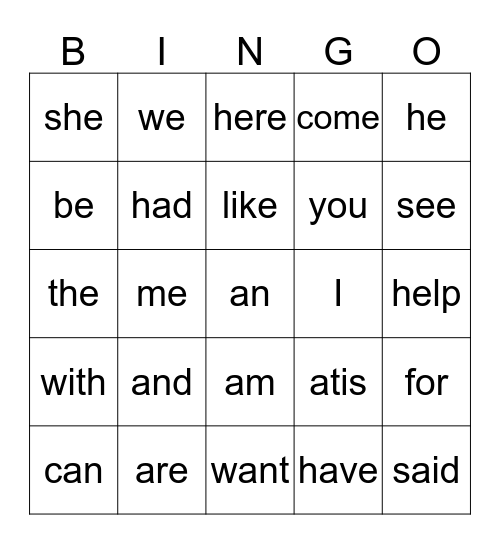 | B | I | N | G | O |
|---|---|---|---|---|
| she | we | here | come | he |
| be | had | like | you | see |
| the | me | an | I | help |
| with | and | am | atis | for |
| can | are | want | have | said |